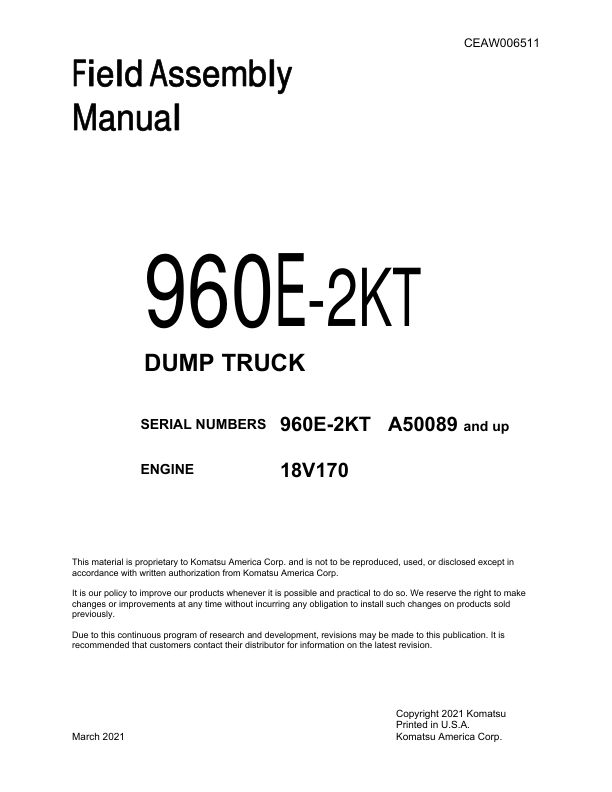 CEAW006511

Field Assembly Manual

960E-2KT

DUMP TRUCK

SERIAL NUMBERS 960E-2KT A50089 and up

ENGINE 18V170

This material is proprietary to Komatsu America Corp. and is not to be reproduced, used, or disclosed except in accordance with written authorization from Komatsu America Corp.

It is our policy to improve our products whenever it is possible and practical to do so. We reserve the right to make changes or improvements at any time without incurring any obligation to install such changes on products sold previously.

Due to this continuous program of research and development, revisions may be made to this publication. It is recommended that customers contact their distributor for information on the latest revision.

Copyright 2021 Komatsu
Printed in U.S.A.
Komatsu America Corp.

March 2021